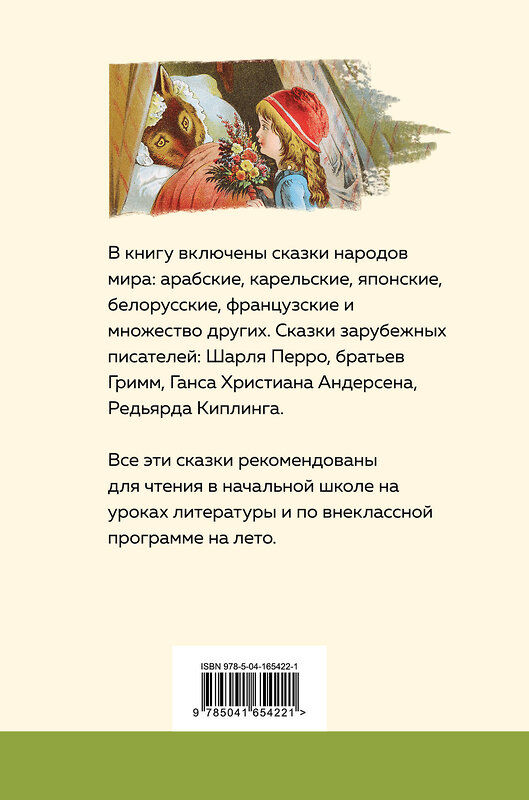 В книгу включены сказки народов мира: арабские, карельские, японские, белорусские, французские и множество других. Сказки зарубежных писателей: Шарля Перро, братьев Гримм, Ганса Христиана Андерсена, Редьярда Киплинга.

Все эти сказки рекомендованы для чтения в начальной школе на уроках литературы и по внеклассной программе на лето.

ISBN 978-5-04-165422-1

9 785041 654221 >